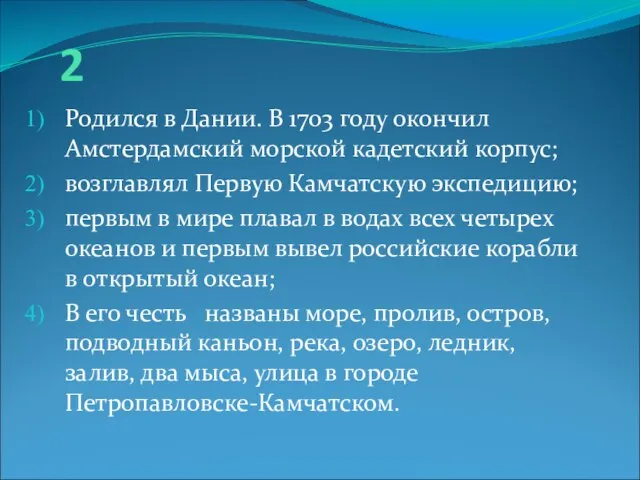 2

1) Родился в Дании. В 1703 году окончил Амстердамский морской кадетский корпус;
2) возглавлял Первую Камчатскую экспедицию;
3) первым в мире плавал в водах всех четырех океанов и первым вывел российские корабли в открытый океан;
4) В его честь названы море, пролив, остров, подводный каньон, река, озеро, ледник, залив, два мыса, улица в городе Петропавловске-Камчатском.